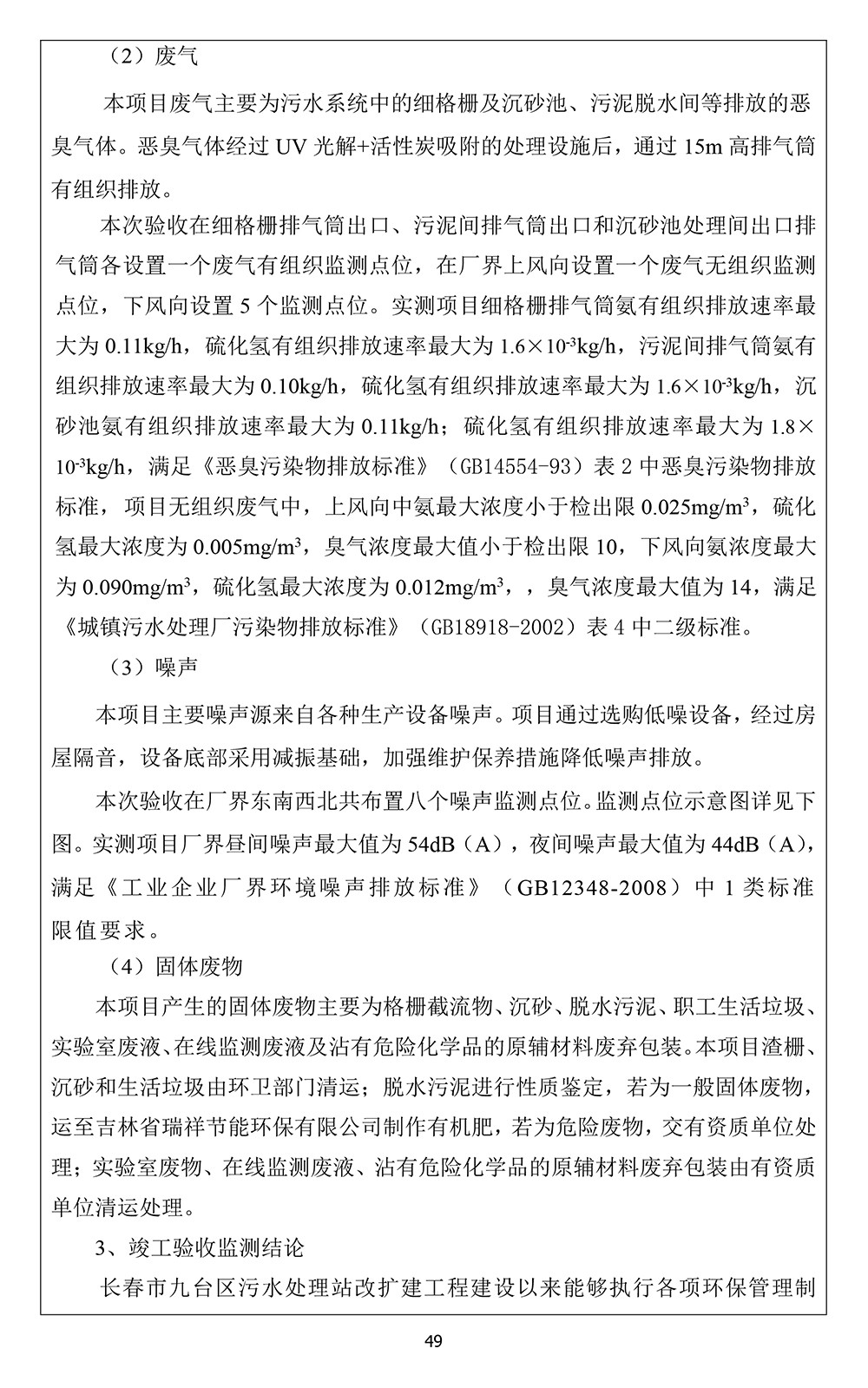 （2）废气

本项目废气主要为污水系统中的细格栅及沉砂池、污泥脱水间等排放的恶臭气体。恶臭气体经过 UV 光解+活性炭吸附的处理设施后，通过 15m 高排气筒有组织排放。

本次验收在细格栅排气筒出口、污泥间排气筒出口和沉砂池处理间出口排气筒各设置一个废气有组织监测点位，在厂界上风向设置一个废气无组织监测点位，下风向设置 5 个监测点位。实测项目细格栅排气筒氨有组织排放速率最大为 0.11kg/h，硫化氢有组织排放速率最大为 $1.6\times10^{-3}$kg/h，污泥间排气筒氨有组织排放速率最大为 0.10kg/h，硫化氢有组织排放速率最大为 $1.6\times10^{-3}$kg/h，沉砂池氨有组织排放速率最大为 0.11kg/h；硫化氢有组织排放速率最大为 $1.8\times10^{-3}$kg/h，满足《恶臭污染物排放标准》（GB14554-93）表 2 中恶臭污染物排放标准，项目无组织废气中，上风向中氨最大浓度小于检出限 0.025mg/m$^3$，硫化氢最大浓度为 0.005mg/m$^3$，臭气浓度最大值小于检出限 10，下风向氨浓度最大为 0.090mg/m$^3$，硫化氢最大浓度为 0.012mg/m$^3$，，臭气浓度最大值为 14，满足《城镇污水处理厂污染物排放标准》（GB18918-2002）表 4 中二级标准。

（3）噪声

本项目主要噪声源来自各种生产设备噪声。项目通过选购低噪设备，经过房屋隔音，设备底部采用减振基础，加强维护保养措施降低噪声排放。

本次验收在厂界东南西北共布置八个噪声监测点位。监测点位示意图详见下图。实测项目厂界昼间噪声最大值为 54dB（A），夜间噪声最大值为 44dB（A），满足《工业企业厂界环境噪声排放标准》（GB12348-2008）中 1 类标准限值要求。

（4）固体废物

本项目产生的固体废物主要为格栅截流物、沉砂、脱水污泥、职工生活垃圾、实验室废液、在线监测废液及沾有危险化学品的原辅材料废弃包装。本项目渣栅、沉砂和生活垃圾由环卫部门清运；脱水污泥进行性质鉴定，若为一般固体废物，运至吉林省瑞祥节能环保有限公司制作有机肥，若为危险废物，交有资质单位处理；实验室废物、在线监测废液、沾有危险化学品的原辅材料废弃包装由有资质单位清运处理。

3、竣工验收监测结论

长春市九台区污水处理站改扩建工程建设以来能够执行各项环保管理制

49